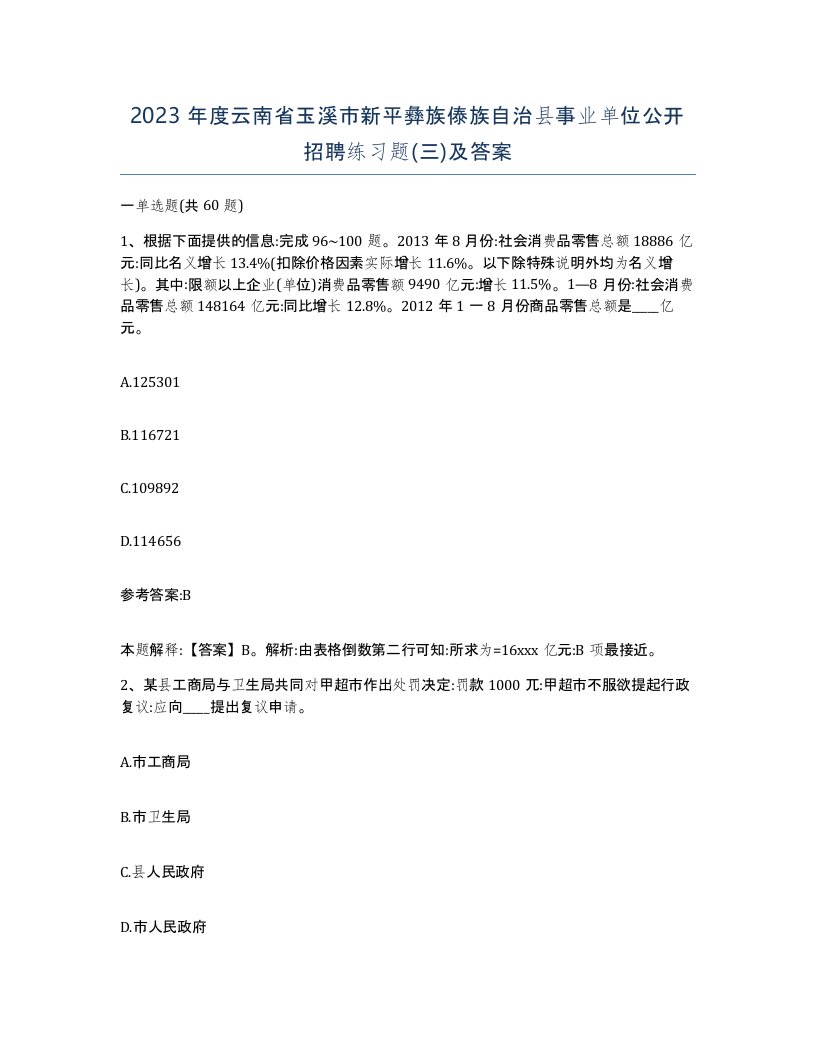 2023 年度云南省玉溪市新平彝族傣族自治县事业单位公开招聘练习题(三)及答案

一单选题(共 60 题)

1、根据下面提供的信息:完成 96~100 题。2013 年 8 月份:社会消费品零售总额 18886 亿元:同比名义增长 13.4%(扣除价格因素实际增长 11.6%。以下除特殊说明外均为名义增长)。其中:限额以上企业(单位)消费品零售额 9490 亿元:增长 11.5%。1—8 月份:社会消费品零售总额 148164 亿元:同比增长 12.8%。2012 年 1 一 8 月份商品零售总额是____亿元。

A.125301

B.116721

C.109892

D.114656

参考答案:B

本题解释:【答案】B。解析:由表格倒数第二行可知:所求为=16xxx 亿元:B 项最接近。

2、某县工商局与卫生局共同对甲超市作出处罚决定:罚款 1000 兀:甲超市不服欲提起行政复议:应向____提出复议申请。

A.市工商局

B.市卫生局

C.县人民政府

D.市人民政府